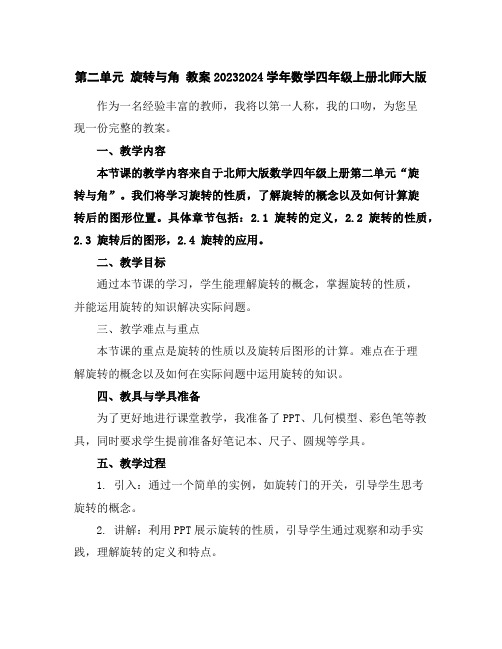 第二单元 旋转与角 教案 20232024 学年数学四年级上册北师大版

作为一名经验丰富的教师，我将以第一人称，我的口吻，为您呈现一份完整的教案。

一、教学内容

本节课的教学内容来自于北师大版数学四年级上册第二单元“旋转与角”。我们将学习旋转的性质，了解旋转的概念以及如何计算旋转后的图形位置。具体章节包括：2.1 旋转的定义，2.2 旋转的性质，2.3 旋转后的图形，2.4 旋转的应用。

二、教学目标

通过本节课的学习，学生能理解旋转的概念，掌握旋转的性质，并能运用旋转的知识解决实际问题。

三、教学难点与重点

本节课的重点是旋转的性质以及旋转后图形的计算。难点在于理解旋转的概念以及如何在实际问题中运用旋转的知识。

四、教具与学具准备

为了更好地进行课堂教学，我准备了 PPT、几何模型、彩色笔等教具，同时要求学生提前准备好笔记本、尺子、圆规等学具。

五、教学过程

1. 引入：通过一个简单的实例，如旋转门的开关，引导学生思考旋转的概念。

2. 讲解：利用 PPT 展示旋转的性质，引导学生通过观察和动手实践，理解旋转的定义和特点。